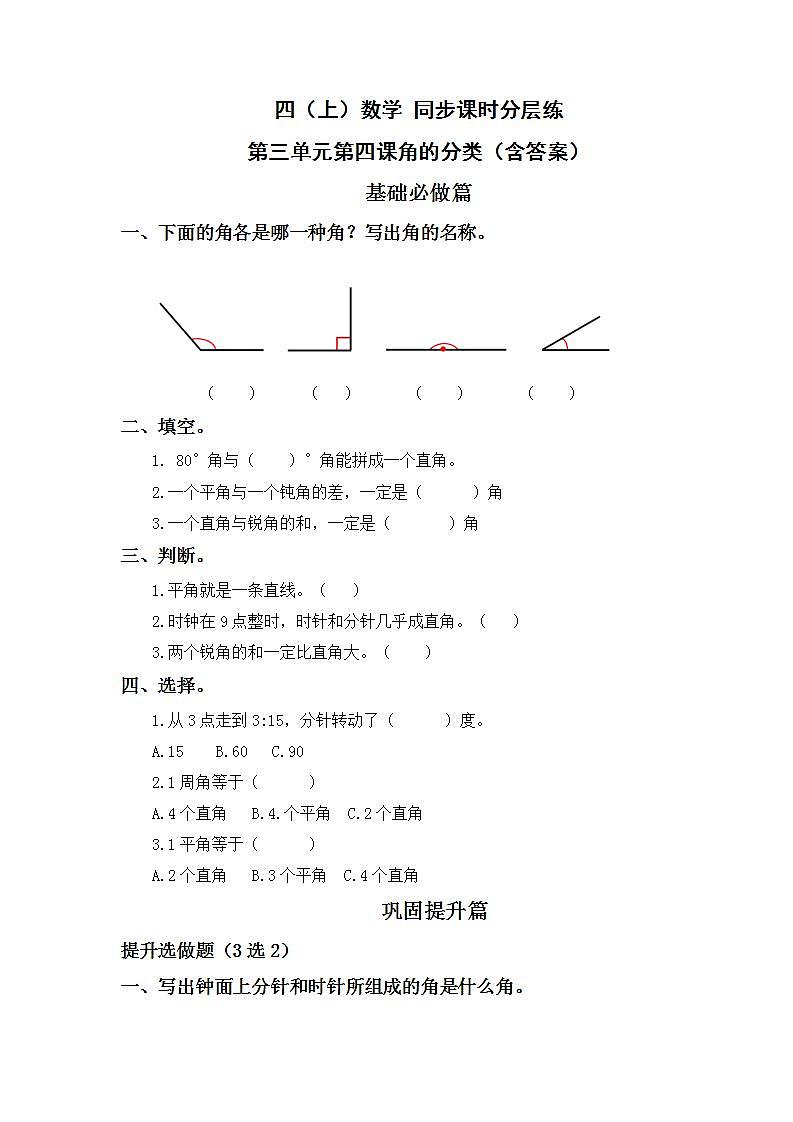 四（上）数学 同步课时分层练

第三单元第四课角的分类（含答案）

基础必做篇

一、下面的角各是哪一种角？写出角的名称。

（　　）　（　　）　（　　）　（　　）

二、填空。

1. 80°角与（　　）°角能拼成一个直角。

2.一个平角与一个钝角的差，一定是（　　　）角

3.一个直角与锐角的和，一定是（　　　）角

三、判断。

1.平角就是一条直线。（　）

2.时钟在9点整时，时针和分针几乎成直角。（　）

3.两个锐角的和一定比直角大。（　）

四、选择。

1.从3点走到3:15，分针转动了（　　）度。

A.15　B.60　C.90

2.1周角等于（　　）

A.4个直角　B.4.个平角　C.2个直角

3.1平角等于（　　）

A.2个直角　B.3个平角　C.4个直角

巩固提升篇

提升选做题（3选2）

一、写出钟面上分针和时针所组成的角是什么角。